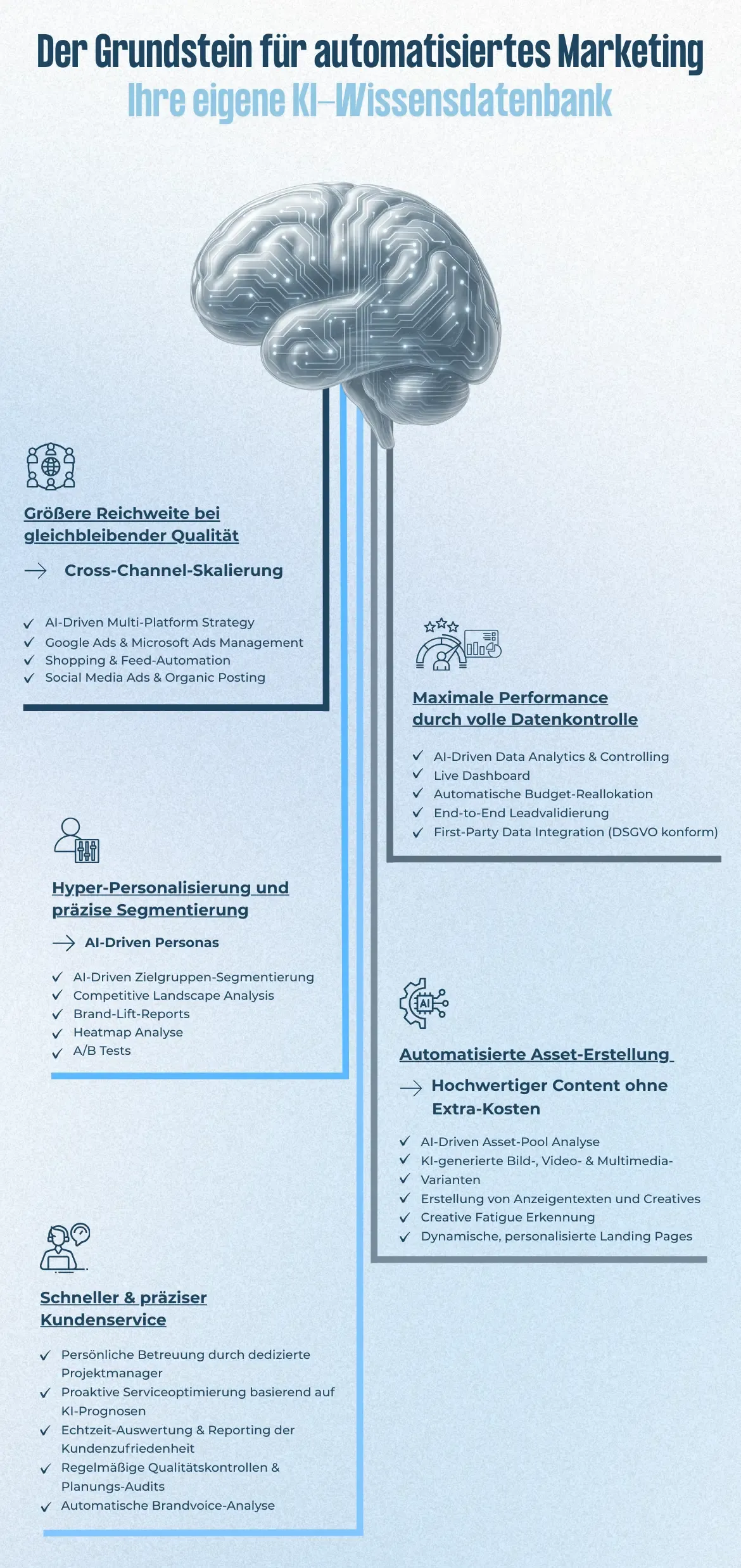 Der Grundstein für automatisiertes Marketing
Ihre eigene KI-Wissensdatenbank

Größere Reichweite bei gleichbleibender Qualität

→ Cross-Channel-Skalierung

✓ AI-Driven Multi-Platform Strategy
✓ Google Ads & Microsoft Ads Management
✓ Shopping & Feed-Automation
✓ Social Media Ads & Organic Posting

Maximale Performance durch volle Datenkontrolle

✓ AI-Driven Data Analytics & Controlling
✓ Live Dashboard
✓ Automatische Budget-Reallokation
✓ End-to-End Leadvalidierung
✓ First-Party Data Integration (DSGVO konform)

Hyper-Personalisierung und präzise Segmentierung

→ AI-Driven Personas

✓ AI-Driven Zielgruppen-Segmentierung
✓ Competitive Landscape Analysis
✓ Brand-Lift-Reports
✓ Heatmap Analyse
✓ A/B Tests

AI

Automatisierte Asset-Erstellung

→ Hochwertiger Content ohne Extra-Kosten

✓ AI-Driven Asset-Pool Analyse
✓ KI-generierte Bild-, Video- & Multimedia-
✓ Varianten
✓ Erstellung von Anzeigentexten und Creatives
✓ Creative Fatigue Erkennung
✓ Dynamische, personalisierte Landing Pages

Schneller & präziser Kundenservice

✓ Persönliche Betreuung durch dedizierte Projektmanager
✓ Proaktive Serviceoptimierung basierend auf KI-Prognosen
✓ Echtzeit-Auswertung & Reporting der Kundenzufriedenheit
✓ Regelmäßige Qualitätskontrollen & Planungs-Audits
✓ Automatische Brandvoice-Analyse